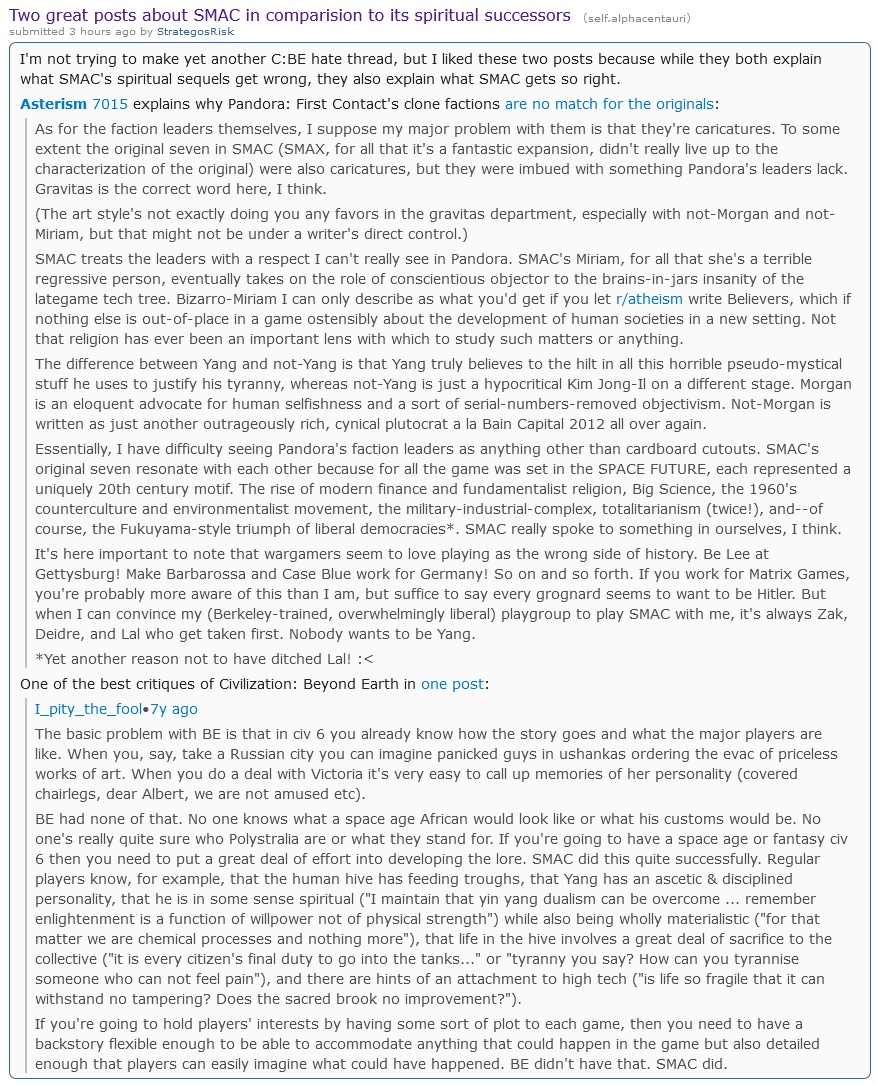 Two great posts about SMAC in comparision to its spiritual successors (self.alphacentauri)
submitted 3 hours ago by StrategosRisk

I'm not trying to make yet another C:BE hate thread, but I liked these two posts because while they both explain what SMAC's spiritual sequels get wrong, they also explain what SMAC gets so right.

Asterism 7015 explains why Pandora: First Contact's clone factions are no match for the originals:

As for the faction leaders themselves, I suppose my major problem with them is that they're caricatures. To some extent the original seven in SMAC (SMAX, for all that it's a fantastic expansion, didn't really live up to the characterization of the original) were also caricatures, but they were imbued with something Pandora's leaders lack. Gravitas is the correct word here, I think.

(The art style's not exactly doing you any favors in the gravitas department, especially with not-Morgan and not-Miriam, but that might not be under a writer's direct control.)

SMAC treats the leaders with a respect I can't really see in Pandora. SMAC's Miriam, for all that she's a terrible regressive person, eventually takes on the role of conscientious objector to the brains-in-jars insanity of the lategame tech tree. Bizarro-Miriam I can only describe as what you'd get if you let r/atheism write Believers, which if nothing else is out-of-place in a game ostensibly about the development of human societies in a new setting. Not that religion has ever been an important lens with which to study such matters or anything.

The difference between Yang and not-Yang is that Yang truly believes to the hilt in all this horrible pseudo-mystical stuff he uses to justify his tyranny, whereas not-Yang is just a hypocritical Kim Jong-Il on a different stage. Morgan is an eloquent advocate for human selfishness and a sort of serial-numbers-removed objectivism. Not-Morgan is written as just another outrageously rich, cynical plutocrat a la Bain Capital 2012 all over again.

Essentially, I have difficulty seeing Pandora's faction leaders as anything other than cardboard cutouts. SMAC's original seven resonate with each other because for all the game was set in the SPACE FUTURE, each represented a uniquely 20th century motif. The rise of modern finance and fundamentalist religion, Big Science, the 1960's counterculture and environmentalist movement, the military-industrial-complex, totalitarianism (twice!), and--of course, the Fukuyama-style triumph of liberal democracies*. SMAC really spoke to something in ourselves, I think.

It's here important to note that wargamers seem to love playing as the wrong side of history. Be Lee at Gettysburg! Make Barbarossa and Case Blue work for Germany! So on and so forth. If you work for Matrix Games, you're probably more aware of this than I am, but suffice to say every grognard seems to want to be Hitler. But when I can convince my (Berkeley-trained, overwhelmingly liberal) playgroup to play SMAC with me, it's always Zak, Deidre, and Lal who get taken first. Nobody wants to be Yang.

*Yet another reason not to have ditched Lal! :<

One of the best critiques of Civilization: Beyond Earth in one post:

I_pity_the_fool•7y ago

The basic problem with BE is that in civ 6 you already know how the story goes and what the major players are like. When you, say, take a Russian city you can imagine panicked guys in ushankas ordering the evac of priceless works of art. When you do a deal with Victoria it's very easy to call up memories of her personality (covered chairlegs, dear Albert, we are not amused etc).

BE had none of that. No one knows what a space age African would look like or what his customs would be. No one's really quite sure who Polystralia are or what they stand for. If you're going to have a space age or fantasy civ 6 then you need to put a great deal of effort into developing the lore. SMAC did this quite successfully. Regular players know, for example, that the human hive has feeding troughs, that Yang has an ascetic & disciplined personality, that he is in some sense spiritual ("I maintain that yin yang dualism can be overcome ... remember enlightenment is a function of willpower not of physical strength") while also being wholly materialistic ("for that matter we are chemical processes and nothing more"), that life in the hive involves a great deal of sacrifice to the collective ("it is every citizen's final duty to go into the tanks..." or "tyranny you say? How can you tyrannise someone who can not feel pain"), and there are hints of an attachment to high tech ("is life so fragile that it can withstand no tampering? Does the sacred brook no improvement?").

If you're going to hold players' interests by having some sort of plot to each game, then you need to have a backstory flexible enough to be able to accommodate anything that could happen in the game but also detailed enough that players can easily imagine what could have happened. BE didn't have that. SMAC did.